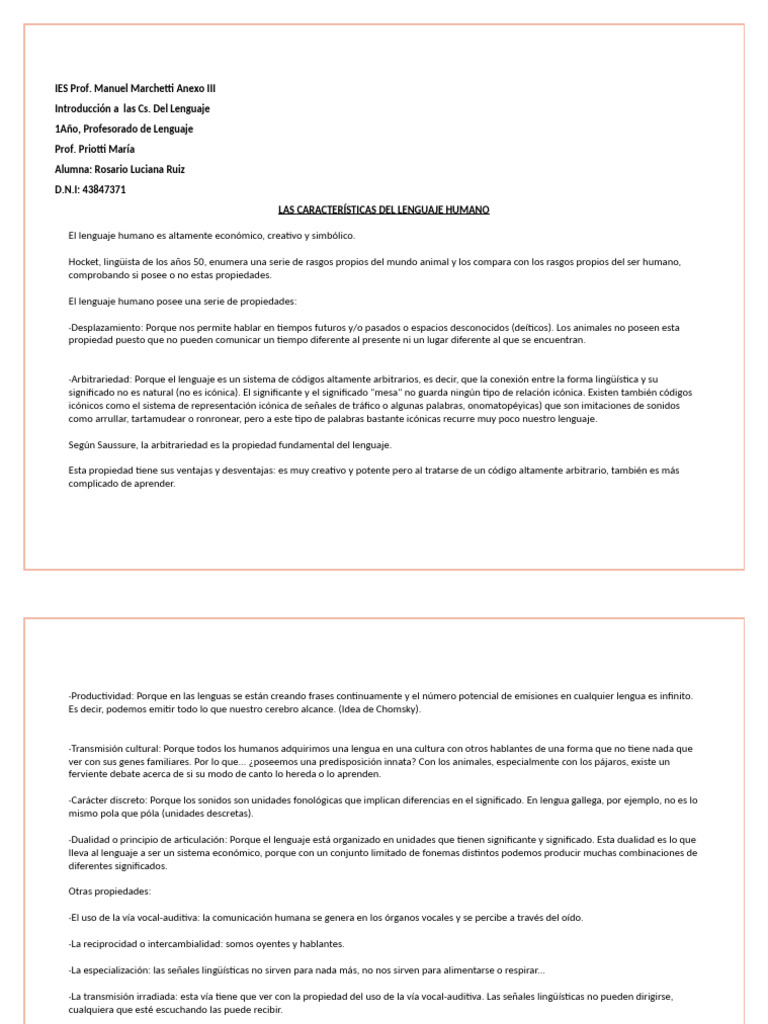 IES Prof. Manuel Marchetti Anexo III
Introducción a las Cs. Del Lenguaje
1Año, Profesorado de Lenguaje
Prof. Priotti María
Alumna: Rosario Luciana Ruiz
D.N.I: 43847371

LAS CARACTERÍSTICAS DEL LENGUAJE HUMANO

El lenguaje humano es altamente económico, creativo y simbólico.

Hocket, lingüista de los años 50, enumera una serie de rasgos propios del mundo animal y los compara con los rasgos propios del ser humano, comprobando si posee o no estas propiedades.

El lenguaje humano posee una serie de propiedades:

-Desplazamiento: Porque nos permite hablar en tiempos futuros y/o pasados o espacios desconocidos (deíticos). Los animales no poseen esta propiedad puesto que no pueden comunicar un tiempo diferente al presente ni un lugar diferente al que se encuentran.

-Arbitrariedad: Porque el lenguaje es un sistema de códigos altamente arbitrarios, es decir, que la conexión entre la forma lingüística y su significado no es natural (no es icónica). El significante y el significado "mesa" no guarda ningún tipo de relación icónica. Existen también códigos icónicos como el sistema de representación icónica de señales de tráfico o algunas palabras, onomatopéyicas) que son imitaciones de sonidos como arrullar, tartamudear o ronronear, pero a este tipo de palabras bastante icónicas recurre muy poco nuestro lenguaje.

Según Saussure, la arbitrariedad es la propiedad fundamental del lenguaje.

Esta propiedad tiene sus ventajas y desventajas: es muy creativo y potente pero al tratarse de un código altamente arbitrario, también es más complicado de aprender.

-Productividad: Porque en las lenguas se están creando frases continuamente y el número potencial de emisiones en cualquier lengua es infinito. Es decir, podemos emitir todo lo que nuestro cerebro alcance. (Idea de Chomsky).

-Transmisión cultural: Porque todos los humanos adquirimos una lengua en una cultura con otros hablantes de una forma que no tiene nada que ver con sus genes familiares. Por lo que... ¿poseemos una predisposición innata? Con los animales, especialmente con los pájaros, existe un ferviente debate acerca de si su modo de canto lo hereda o lo aprenden.

-Carácter discreto: Porque los sonidos son unidades fonológicas que implican diferencias en el significado. En lengua gallega, por ejemplo, no es lo mismo pola que póla (unidades descretas).

-Dualidad o principio de articulación: Porque el lenguaje está organizado en unidades que tienen significante y significado. Esta dualidad es lo que lleva al lenguaje a ser un sistema económico, porque con un conjunto limitado de fonemas distintos podemos producir muchas combinaciones de diferentes significados.

Otras propiedades:

-El uso de la vía vocal-auditiva: la comunicación humana se genera en los órganos vocales y se percibe a través del oído.

-La reciprocidad o intercambialidad: somos oyentes y hablantes.

-La especialización: las señales lingüísticas no sirven para nada más, no nos sirven para alimentarse o respirar...

-La transmisión irradiada: esta vía tiene que ver con la propiedad del uso de la vía vocal-auditiva. Las señales lingüísticas no pueden dirigirse, cualquiera que esté escuchando las puede recibir.